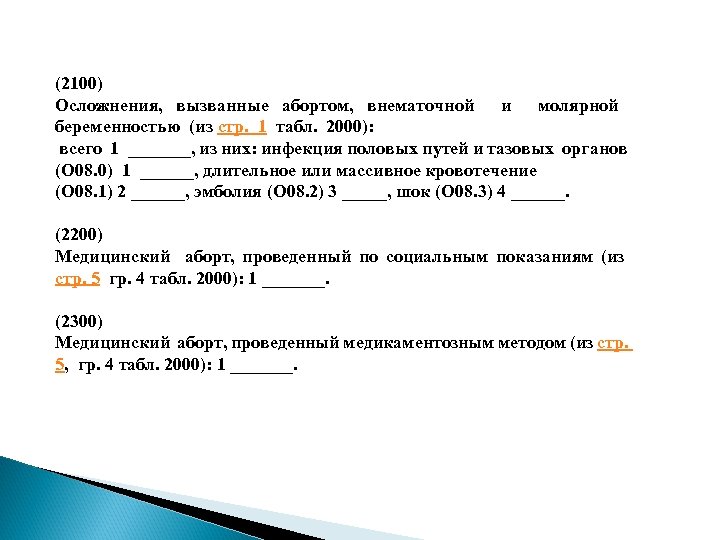 (2100)
Осложнения, вызванные абортом, внематочной и молярной беременностью (из стр. 1 табл. 2000):
всего 1 _______, из них: инфекция половых путей и тазовых органов (O08.0) 1 ______, длительное или массивное кровотечение (O08.1) 2 ______, эмболия (O08.2) 3 _____, шок (O08.3) 4 ______.

(2200)
Медицинский аборт, проведенный по социальным показаниям (из стр. 5 гр. 4 табл. 2000): 1 _______.

(2300)
Медицинский аборт, проведенный медикаментозным методом (из стр. 5, гр. 4 табл. 2000): 1 _______.